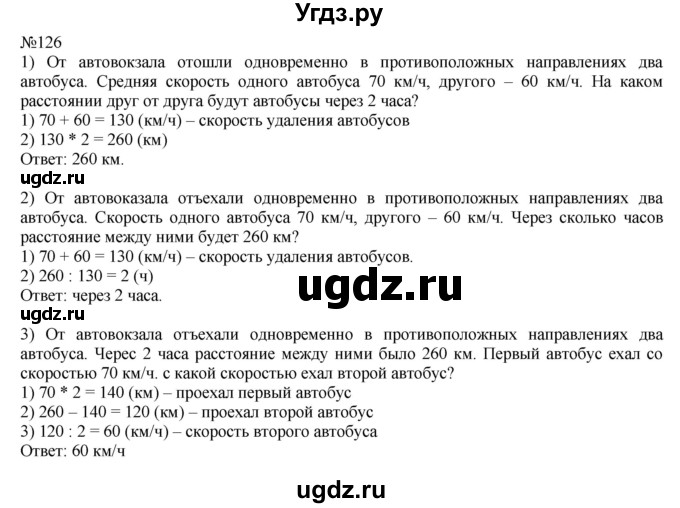 Угдз.ру

№126
1) От автовокзала отошли одновременно в противоположных направлениях два автобуса. Средняя скорость одного автобуса 70 км/ч, другого – 60 км/ч. На каком расстоянии друг от друга будут автобусы через 2 часа?
1) 70 + 60 = 130 (км/ч) – скорость удаления автобусов
2) 130 * 2 = 260 (км)
Ответ: 260 км.
ugdz.ru
2) От автовоказала отъехали одновременно в противоположных направлениях два автобуса. Скорость одного автобуса 70 км/ч, другого – 60 км/ч. Через сколько часов расстояние между ними будет 260 км?
1) 70 + 60 = 130 (км/ч) – скорость удаления автобусов.
2) 260 : 130 = 2 (ч)
Ответ: через 2 часа.
ugdz.ru
ugdz.ru
3) От автовокзала отъехали одновременно в противоположных направлениях два автобуса. Черес 2 часа расстояние между ними было 260 км. Первый автобус ехал со скоростью 70 км/ч. с какой скоростью ехал второй автобус?
1) 70 * 2 = 140 (км) – проехал первый автобус
2) 260 – 140 = 120 (км) – проехал второй автобус
3) 120 : 2 = 60 (км/ч) – скорость второго автобуса
Ответ: 60 км/ч

ugdz.ru